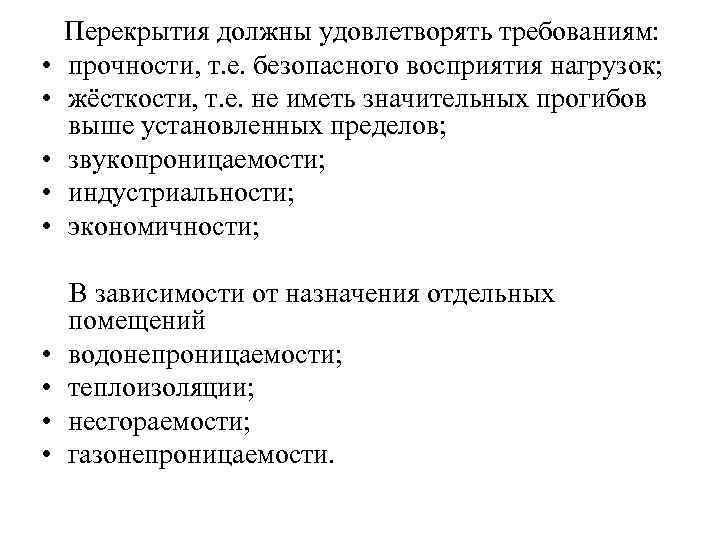 Перекрытия должны удовлетворять требованиям:
• прочности, т.е. безопасного восприятия нагрузок;
• жёсткости, т.е. не иметь значительных прогибов выше установленных пределов;
• звукопроницаемости;
• индустриальности;
• экономичности;

В зависимости от назначения отдельных помещений
• водонепроницаемости;
• теплоизоляции;
• несгораемости;
• газонепроницаемости.